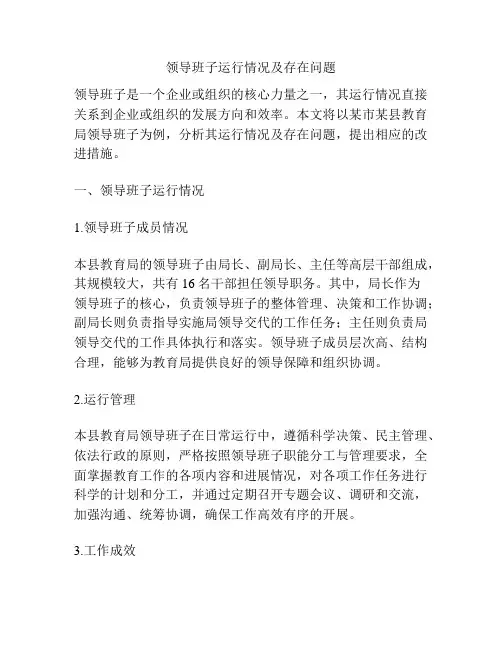 领导班子运行情况及存在问题

领导班子是一个企业或组织的核心力量之一，其运行情况直接关系到企业或组织的发展方向和效率。本文将以某市某县教育局领导班子为例，分析其运行情况及存在问题，提出相应的改进措施。

一、领导班子运行情况

1.领导班子成员情况

本县教育局的领导班子由局长、副局长、主任等高层干部组成，其规模较大，共有16名干部担任领导职务。其中，局长作为领导班子的核心，负责领导班子的整体管理、决策和工作协调；副局长则负责指导实施局领导交代的工作任务；主任则负责局领导交代的工作具体执行和落实。领导班子成员层次高、结构合理，能够为教育局提供良好的领导保障和组织协调。

2.运行管理

本县教育局领导班子在日常运行中，遵循科学决策、民主管理、依法行政的原则，严格按照领导班子职能分工与管理要求，全面掌握教育工作的各项内容和进展情况，对各项工作任务进行科学的计划和分工，并通过定期召开专题会议、调研和交流，加强沟通、统筹协调，确保工作高效有序的开展。

3.工作成效